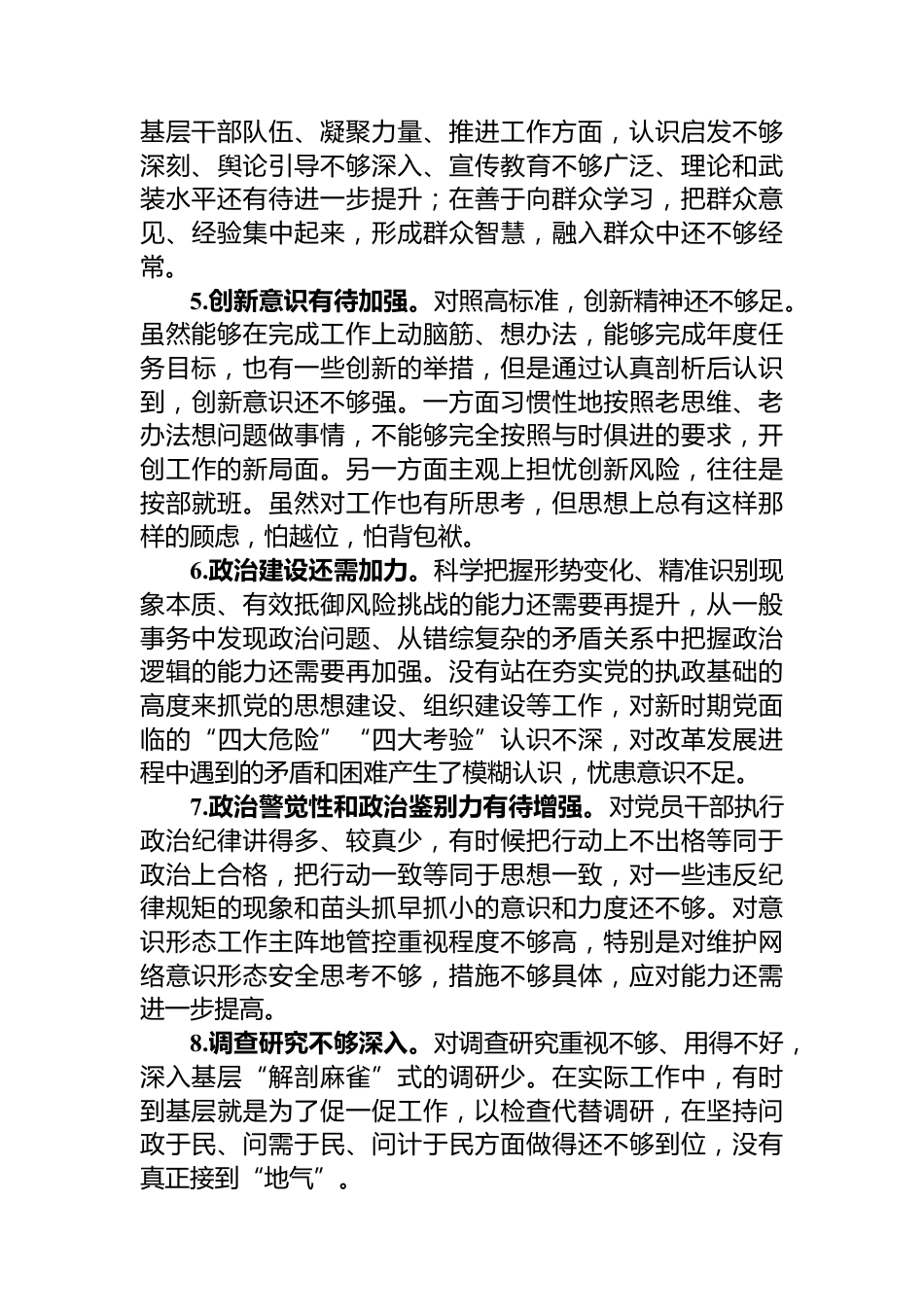 基层干部队伍、凝聚力量、推进工作方面，认识启发不够深刻、舆论引导不够深入、宣传教育不够广泛、理论和武装水平还有待进一步提升；在善于向群众学习，把群众意见、经验集中起来，形成群众智慧，融入群众中还不够经常。

5.创新意识有待加强。对照高标准，创新精神还不够足。虽然能够在完成工作上动脑筋、想办法，能够完成年度任务目标，也有一些创新的举措，但是通过认真剖析后认识到，创新意识还不够强。一方面习惯性地按照老思维、老办法想问题做事情，不能够完全按照与时俱进的要求，开创工作的新局面。另一方面主观上担忧创新风险，往往是按部就班。虽然对工作也有所思考，但思想上总有这样那样的顾虑，怕越位，怕背包袱。

6.政治建设还需加力。科学把握形势变化、精准识别现象本质、有效抵御风险挑战的能力还需要再提升，从一般事务中发现政治问题、从错综复杂的矛盾关系中把握政治逻辑的能力还需要再加强。没有站在夯实党的执政基础的高度来抓党的思想建设、组织建设等工作，对新时期党面临的“四大危险”“四大考验”认识不深，对改革发展进程中遇到的矛盾和困难产生了模糊认识，忧患意识不足。

7.政治警觉性和政治鉴别力有待增强。对党员干部执行政治纪律讲得多、较真少，有时候把行动上不出格等同于政治上合格，把行动一致等同于思想一致，对一些违反纪律规矩的现象和苗头抓早抓小的意识和力度还不够。对意识形态工作主阵地管控重视程度不够高，特别是对维护网络意识形态安全思考不够，措施不够具体，应对能力还需进一步提高。

8.调查研究不够深入。对调查研究重视不够、用得不好，深入基层“解剖麻雀”式的调研少。在实际工作中，有时到基层就是为了促一促工作，以检查代替调研，在坚持问政于民、问需于民、问计于民方面做得还不够到位，没有真正接到“地气”。